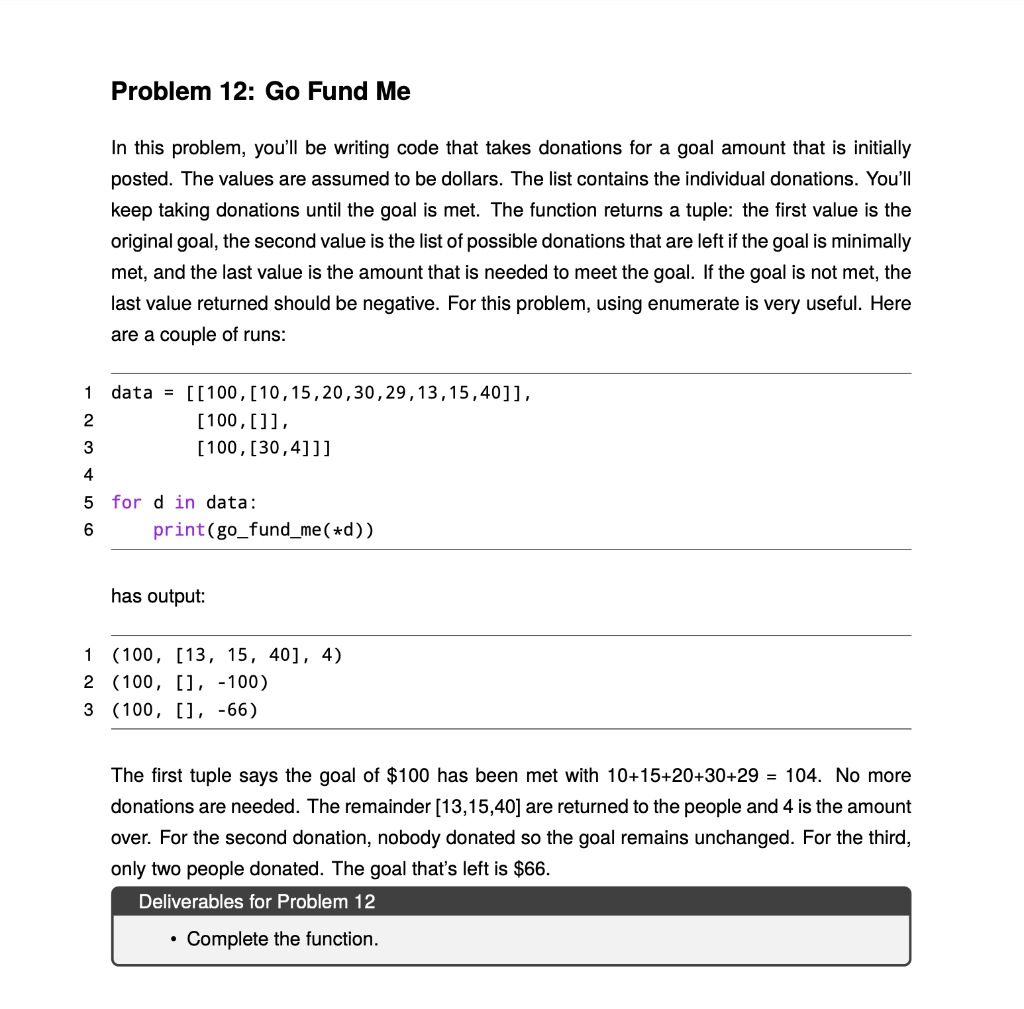 Problem 12: Go Fund Me

In this problem, you'll be writing code that takes donations for a goal amount that is initially posted. The values are assumed to be dollars. The list contains the individual donations. You'll keep taking donations until the goal is met. The function returns a tuple: the first value is the original goal, the second value is the list of possible donations that are left if the goal is minimally met, and the last value is the amount that is needed to meet the goal. If the goal is not met, the last value returned should be negative. For this problem, using enumerate is very useful. Here are a couple of runs:

1 data = [[100,[10,15,20,30,29,13,15,40]],
2         [100,[]],
3         [100,[30,4]]]
4
5 for d in data:
6     print(go_fund_me(*d))

has output:

1 (100, [13, 15, 40], 4)
2 (100, [], -100)
3 (100, [], -66)

The first tuple says the goal of $100 has been met with 10+15+20+30+29 = 104. No more donations are needed. The remainder [13,15,40] are returned to the people and 4 is the amount over. For the second donation, nobody donated so the goal remains unchanged. For the third, only two people donated. The goal that's left is $66.

Deliverables for Problem 12

• Complete the function.